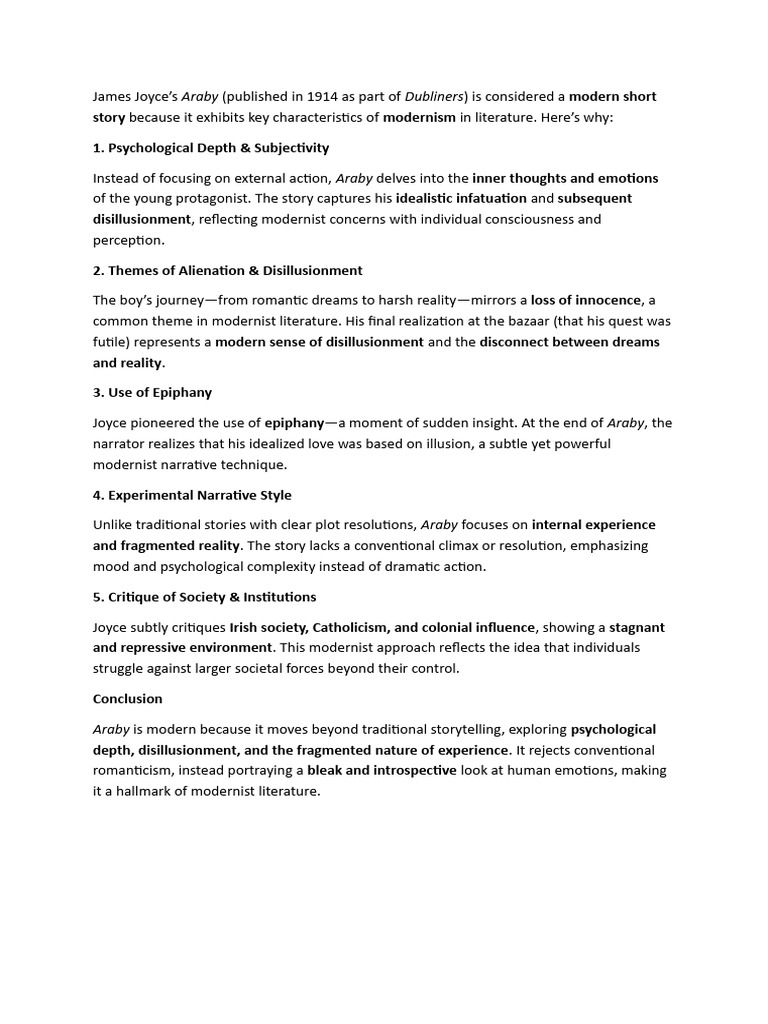 James Joyce's Araby (published in 1914 as part of Dubliners) is considered a modern short story because it exhibits key characteristics of modernism in literature. Here's why:

1. Psychological Depth & Subjectivity

Instead of focusing on external action, Araby delves into the inner thoughts and emotions of the young protagonist. The story captures his idealistic infatuation and subsequent disillusionment, reflecting modernist concerns with individual consciousness and perception.

2. Themes of Alienation & Disillusionment

The boy's journey—from romantic dreams to harsh reality—mirrors a loss of innocence, a common theme in modernist literature. His final realization at the bazaar (that his quest was futile) represents a modern sense of disillusionment and the disconnect between dreams and reality.

3. Use of Epiphany

Joyce pioneered the use of epiphany—a moment of sudden insight. At the end of Araby, the narrator realizes that his idealized love was based on illusion, a subtle yet powerful modernist narrative technique.

4. Experimental Narrative Style

Unlike traditional stories with clear plot resolutions, Araby focuses on internal experience and fragmented reality. The story lacks a conventional climax or resolution, emphasizing mood and psychological complexity instead of dramatic action.

5. Critique of Society & Institutions

Joyce subtly critiques Irish society, Catholicism, and colonial influence, showing a stagnant and repressive environment. This modernist approach reflects the idea that individuals struggle against larger societal forces beyond their control.

Conclusion

Araby is modern because it moves beyond traditional storytelling, exploring psychological depth, disillusionment, and the fragmented nature of experience. It rejects conventional romanticism, instead portraying a bleak and introspective look at human emotions, making it a hallmark of modernist literature.